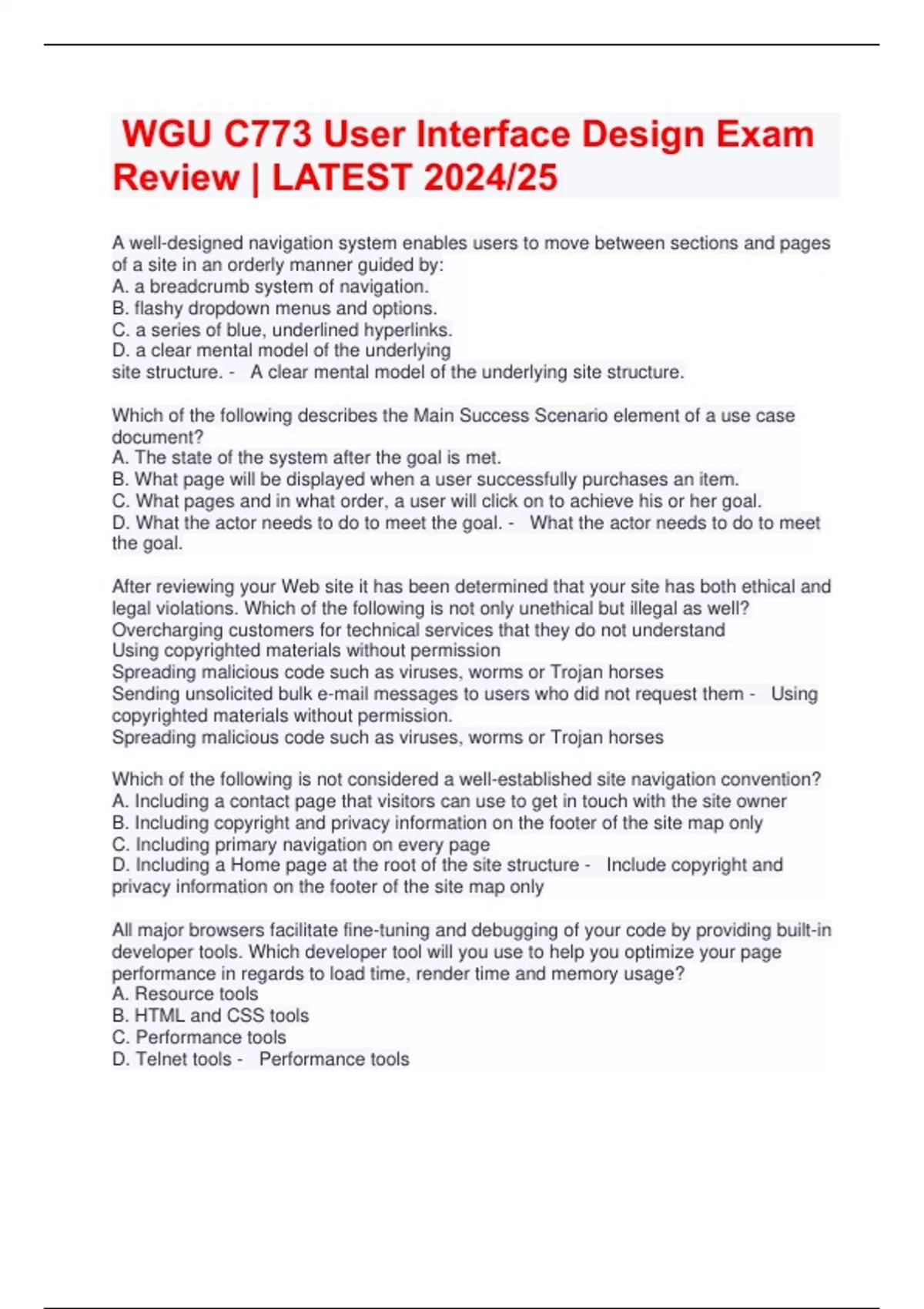 WGU C773 User Interface Design Exam Review | LATEST 2024/25

A well-designed navigation system enables users to move between sections and pages of a site in an orderly manner guided by:
A. a breadcrumb system of navigation.
B. flashy dropdown menus and options.
C. a series of blue, underlined hyperlinks.
D. a clear mental model of the underlying
site structure. - A clear mental model of the underlying site structure.

Which of the following describes the Main Success Scenario element of a use case document?
A. The state of the system after the goal is met.
B. What page will be displayed when a user successfully purchases an item.
C. What pages and in what order, a user will click on to achieve his or her goal.
D. What the actor needs to do to meet the goal. - What the actor needs to do to meet the goal.

After reviewing your Web site it has been determined that your site has both ethical and legal violations. Which of the following is not only unethical but illegal as well?
Overcharging customers for technical services that they do not understand
Using copyrighted materials without permission
Spreading malicious code such as viruses, worms or Trojan horses
Sending unsolicited bulk e-mail messages to users who did not request them - Using copyrighted materials without permission.
Spreading malicious code such as viruses, worms or Trojan horses

Which of the following is not considered a well-established site navigation convention?
A. Including a contact page that visitors can use to get in touch with the site owner
B. Including copyright and privacy information on the footer of the site map only
C. Including primary navigation on every page
D. Including a Home page at the root of the site structure - Include copyright and privacy information on the footer of the site map only

All major browsers facilitate fine-tuning and debugging of your code by providing built-in developer tools. Which developer tool will you use to help you optimize your page performance in regards to load time, render time and memory usage?
A. Resource tools
B. HTML and CSS tools
C. Performance tools
D. Telnet tools - Performance tools